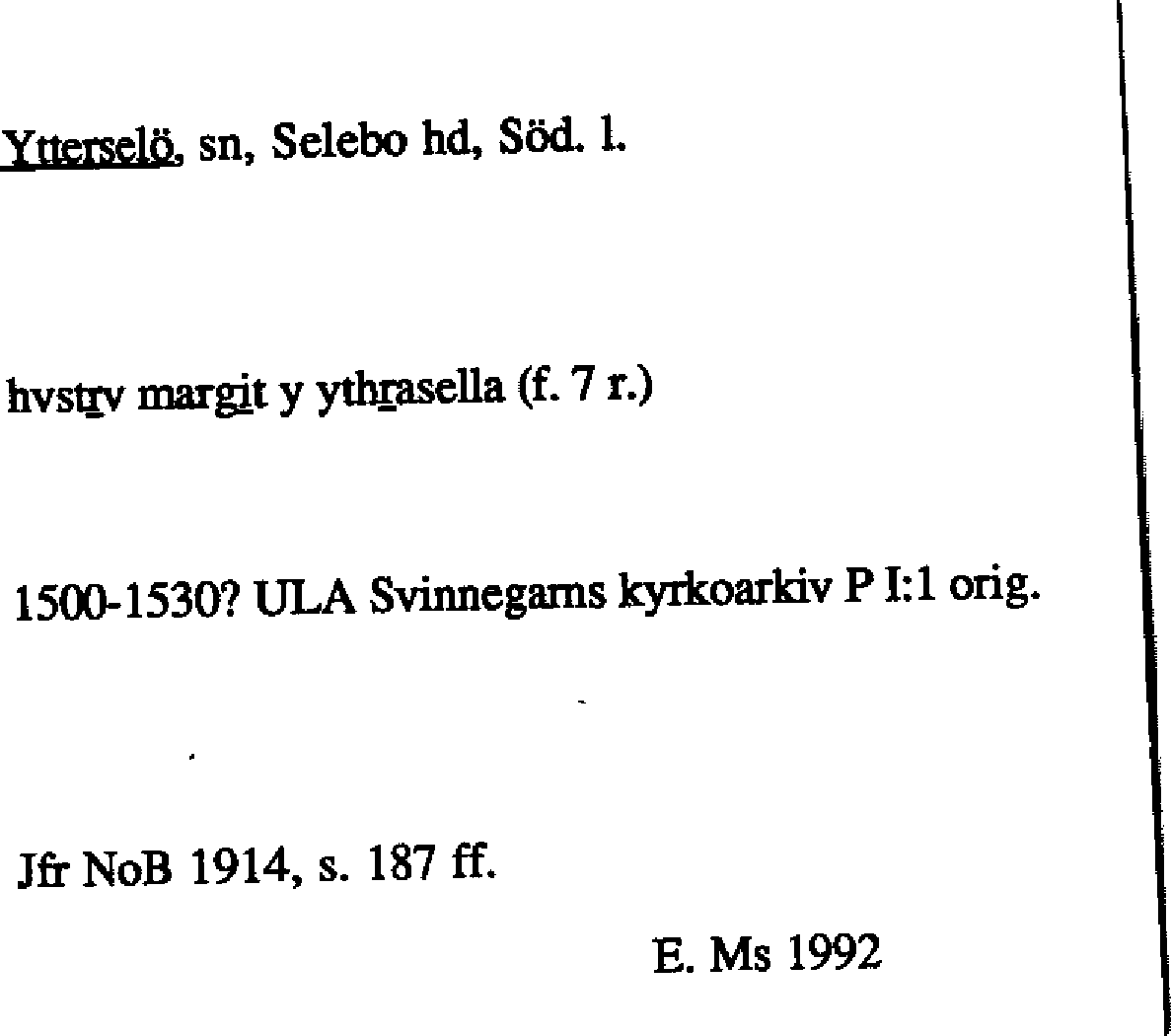 Ytterselö, sn, Selebo hd, Söd. l.

hvstrv margit y ythrasella (f. 7 r.)

1500-1530? ULA Svinnegarns kyrkoarkiv P I:1 orig.

Jfr NoB 1914, s. 187 ff.

E. Ms 1992